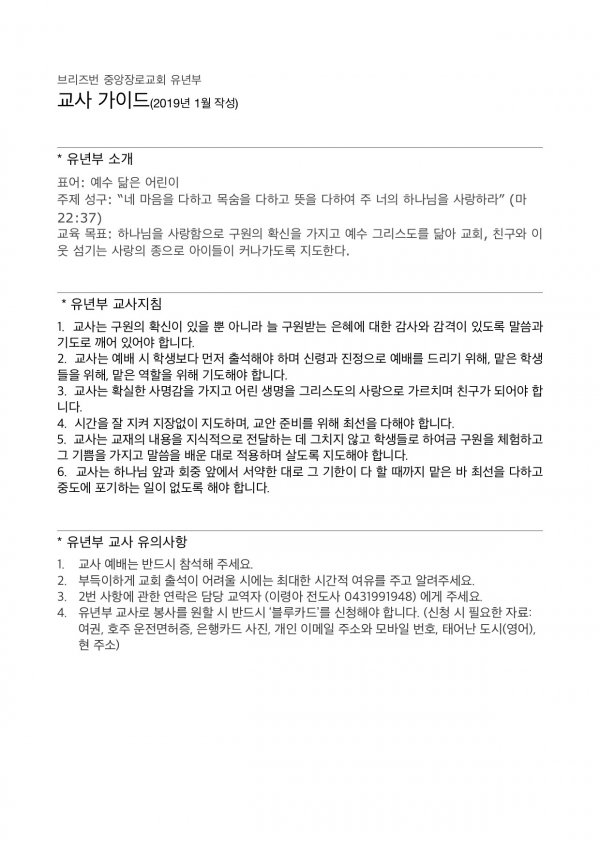 브리즈번 중앙장로교회 유년부

교사 가이드(2019년 1월 작성)

* 유년부 소개

표어: 예수 닮은 어린이
주제 성구: "네 마음을 다하고 목숨을 다하고 뜻을 다하여 주 너의 하나님을 사랑하라" (마 22:37)
교육 목표: 하나님을 사랑함으로 구원의 확신을 가지고 예수 그리스도를 닮아 교회, 친구와 이웃 섬기는 사랑의 종으로 아이들이 커나가도록 지도한다.

* 유년부 교사지침

1. 교사는 구원의 확신이 있을 뿐 아니라 늘 구원받는 은혜에 대한 감사와 감격이 있도록 말씀과 기도로 깨어 있어야 합니다.
2. 교사는 예배 시 학생보다 먼저 출석해야 하며 신령과 진정으로 예배를 드리기 위해, 맡은 학생들을 위해, 맡은 역할을 위해 기도해야 합니다.
3. 교사는 확실한 사명감을 가지고 어린 생명을 그리스도의 사랑으로 가르치며 친구가 되어야 합니다.
4. 시간을 잘 지켜 지장없이 지도하며, 교안 준비를 위해 최선을 다해야 합니다.
5. 교사는 교재의 내용을 지식적으로 전달하는 데 그치지 않고 학생들로 하여금 구원을 체험하고 그 기쁨을 가지고 말씀을 배운 대로 적용하며 살도록 지도해야 합니다.
6. 교사는 하나님 앞과 회중 앞에서 서약한 대로 그 기한이 다 할 때까지 맡은 바 최선을 다하고 중도에 포기하는 일이 없도록 해야 합니다.

* 유년부 교사 유의사항

1. 교사 예배는 반드시 참석해 주세요.
2. 부득이하게 교회 출석이 어려울 시에는 최대한 시간적 여유를 주고 알려주세요.
3. 2번 사항에 관한 연락은 담당 교역자 (이령아 전도사 0431991948) 에게 주세요.
4. 유년부 교사로 봉사를 원할 시 반드시 '블루카드'를 신청해야 합니다. (신청 시 필요한 자료: 여권, 호주 운전면허증, 은행카드 사진, 개인 이메일 주소와 모바일 번호, 태어난 도시(영어), 현 주소)